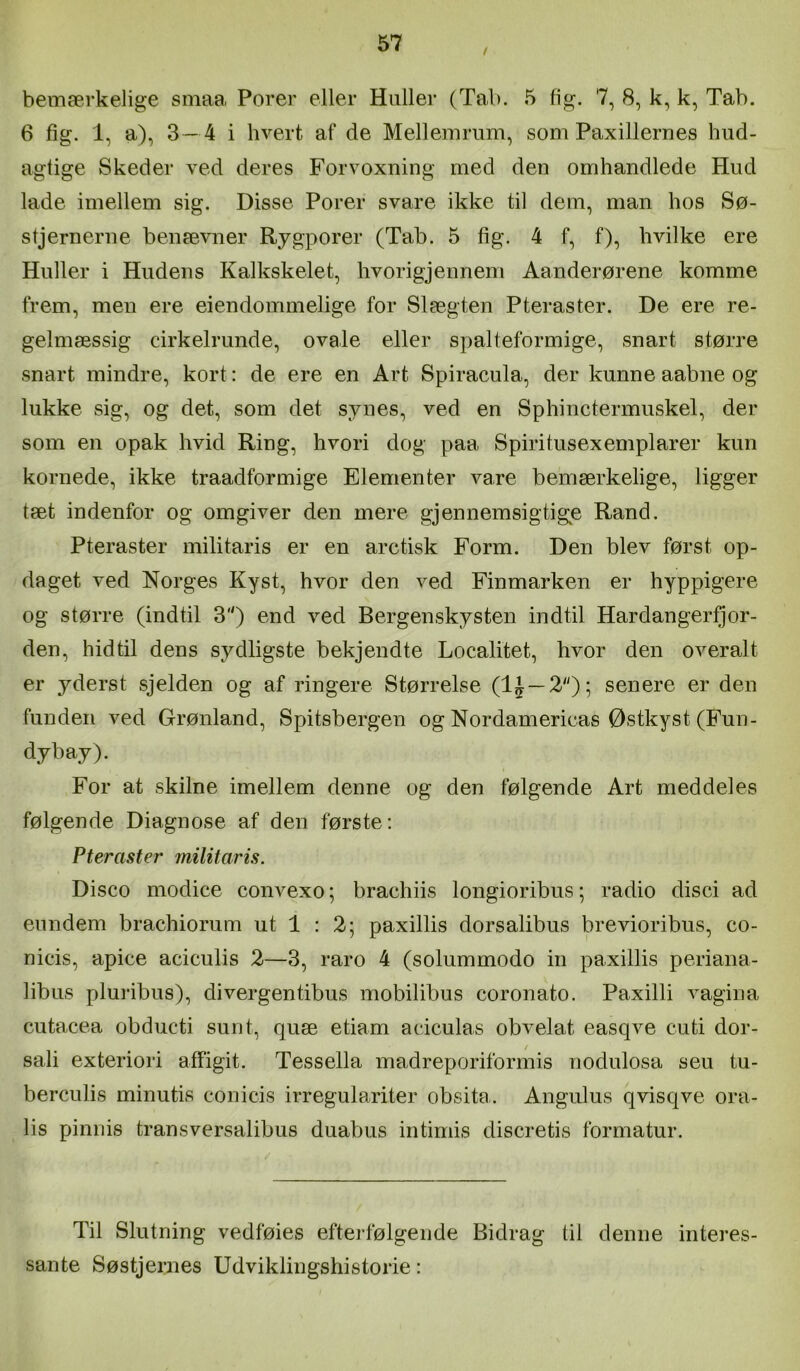 57

bemærkelige smaa Porer eller Huller (Tab. 5 fig. 7, 8, k, k, Tab. 6 fig. 1, a), 3—4 i hvert af de Mellemrum, som Paxillernes hudagtige Skeder ved deres Forvoxning med den omhandlede Hud lade imellem sig. Disse Porer svare ikke til dem, man hos Søstjernerne benævner Rygporer (Tab. 5 fig. 4 f, f), hvilke ere Huller i Hudens Kalkskelet, hvorigjennem Aanderørene komme frem, men ere eiendommelige for Slægten Pteraster. De ere regelmæssig cirkelrunde, ovale eller spalteformige, snart større snart mindre, kort: de ere en Art Spiracula, der kunne aabne og lukke sig, og det, som det synes, ved en Sphinctermuskel, der som en opak hvid Ring, hvori dog paa Spiritusexemplarer kun kornede, ikke traadformige Elementer vare bemærkelige, ligger tæt indenfor og omgiver den mere gjennemsigtige Rand.

Pteraster militaris er en arctisk Form. Den blev først opdaget ved Norges Kyst, hvor den ved Finmarken er hyppigere og større (indtil 3″) end ved Bergenskysten indtil Hardangerfjorden, hidtil dens sydligste bekjendte Localitet, hvor den overalt er yderst sjelden og af ringere Størrelse ($1\frac{1}{2}$—2″); senere er den funden ved Grønland, Spitsbergen og Nordamericas Østkyst (Fundybay).

For at skilne imellem denne og den følgende Art meddeles følgende Diagnose af den første:

Pteraster militaris.

Disco modice convexo; brachiis longioribus; radio disci ad eundem brachiorum ut 1 : 2; paxillis dorsalibus brevioribus, conicis, apice aciculis 2—3, raro 4 (solummodo in paxillis perianalibus pluribus), divergentibus mobilibus coronato. Paxilli vagina cutacea obducti sunt, quæ etiam aciculas obvelat easqve cuti dorsali exteriori affigit. Tessella madreporiformis nodulosa seu tuberculis minutis conicis irregulariter obsita. Angulus qvisqve oralis pinnis transversalibus duabus intimis discretis formatur.

Til Slutning vedføies efterfølgende Bidrag til denne interessante Søstjernes Udviklingshistorie: